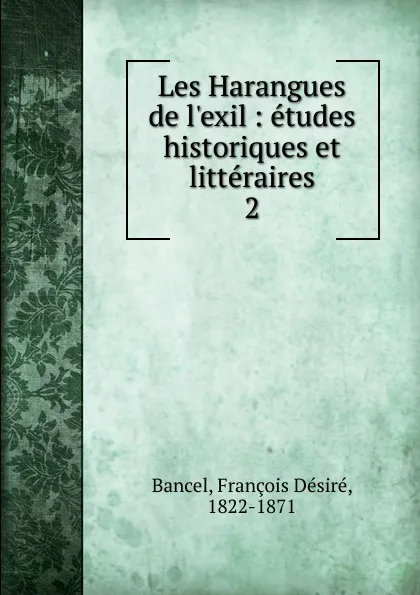 Les Harangues de l'exil : études historiques et littéraires
2

Bancel, François Désiré, 1822-1871